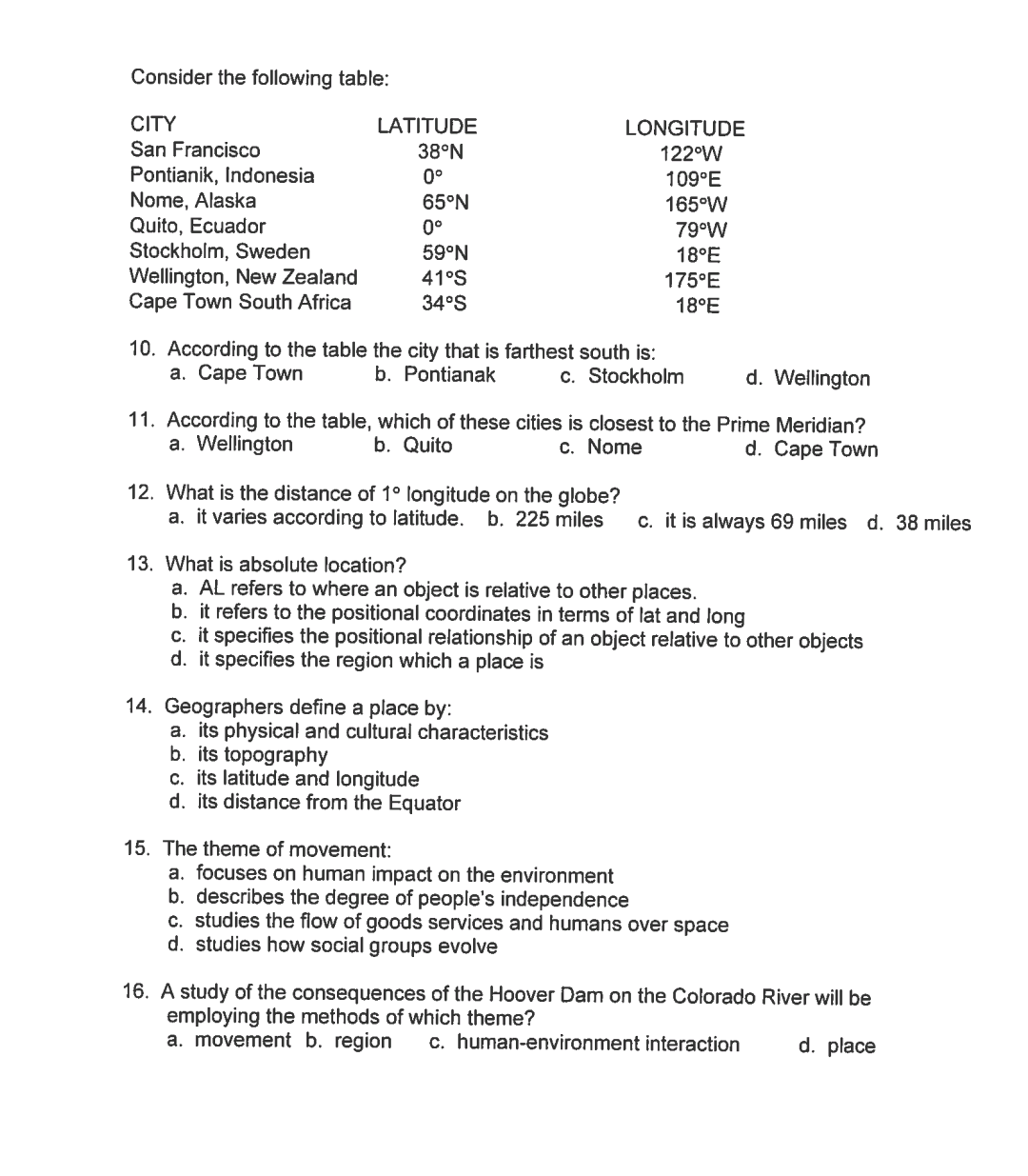 Consider the following table:

| CITY | LATITUDE | LONGITUDE |
|---|---|---|
| San Francisco | 38°N | 122°W |
| Pontianik, Indonesia | 0° | 109°E |
| Nome, Alaska | 65°N | 165°W |
| Quito, Ecuador | 0° | 79°W |
| Stockholm, Sweden | 59°N | 18°E |
| Wellington, New Zealand | 41°S | 175°E |
| Cape Town South Africa | 34°S | 18°E |

10. According to the table the city that is farthest south is:
a. Cape Town b. Pontianak c. Stockholm d. Wellington

11. According to the table, which of these cities is closest to the Prime Meridian?
a. Wellington b. Quito c. Nome d. Cape Town

12. What is the distance of 1° longitude on the globe?
a. it varies according to latitude. b. 225 miles c. it is always 69 miles d. 38 miles

13. What is absolute location?
a. AL refers to where an object is relative to other places.
b. it refers to the positional coordinates in terms of lat and long
c. it specifies the positional relationship of an object relative to other objects
d. it specifies the region which a place is

14. Geographers define a place by:
a. its physical and cultural characteristics
b. its topography
c. its latitude and longitude
d. its distance from the Equator

15. The theme of movement:
a. focuses on human impact on the environment
b. describes the degree of people's independence
c. studies the flow of goods services and humans over space
d. studies how social groups evolve

16. A study of the consequences of the Hoover Dam on the Colorado River will be employing the methods of which theme?
a. movement b. region c. human-environment interaction d. place